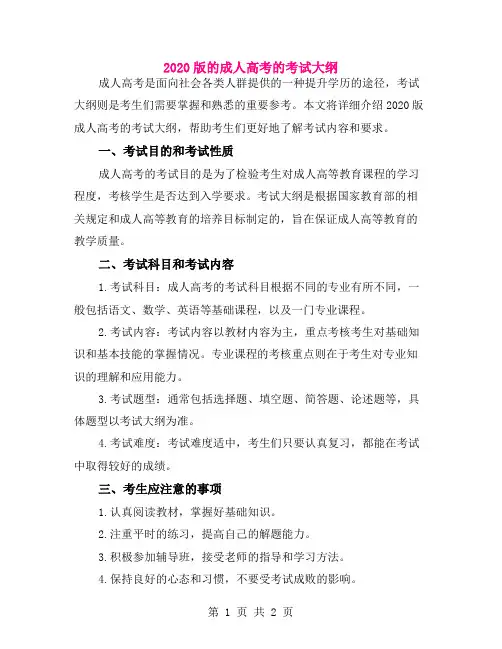 2020 版的成人高考的考试大纲

成人高考是面向社会各类人群提供的一种提升学历的途径，考试大纲则是考生们需要掌握和熟悉的重要参考。本文将详细介绍 2020 版成人高考的考试大纲，帮助考生们更好地了解考试内容和要求。

一、考试目的和考试性质

成人高考的考试目的是为了检验考生对成人高等教育课程的学习程度，考核学生是否达到入学要求。考试大纲是根据国家教育部的相关规定和成人高等教育的培养目标制定的，旨在保证成人高等教育的教学质量。

二、考试科目和考试内容

1.考试科目：成人高考的考试科目根据不同的专业有所不同，一般包括语文、数学、英语等基础课程，以及一门专业课程。

2.考试内容：考试内容以教材内容为主，重点考核考生对基础知识和基本技能的掌握情况。专业课程的考核重点则在于考生对专业知识的理解和应用能力。

3.考试题型：通常包括选择题、填空题、简答题、论述题等，具体题型以考试大纲为准。

4.考试难度：考试难度适中，考生们只要认真复习，都能在考试中取得较好的成绩。

三、考生应注意的事项

1.认真阅读教材，掌握好基础知识。

2.注重平时的练习，提高自己的解题能力。

3.积极参加辅导班，接受老师的指导和学习方法。

4.保持良好的心态和习惯，不要受考试成败的影响。

第 1 页 共 2 页